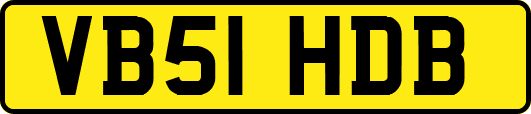 VB51 HDB